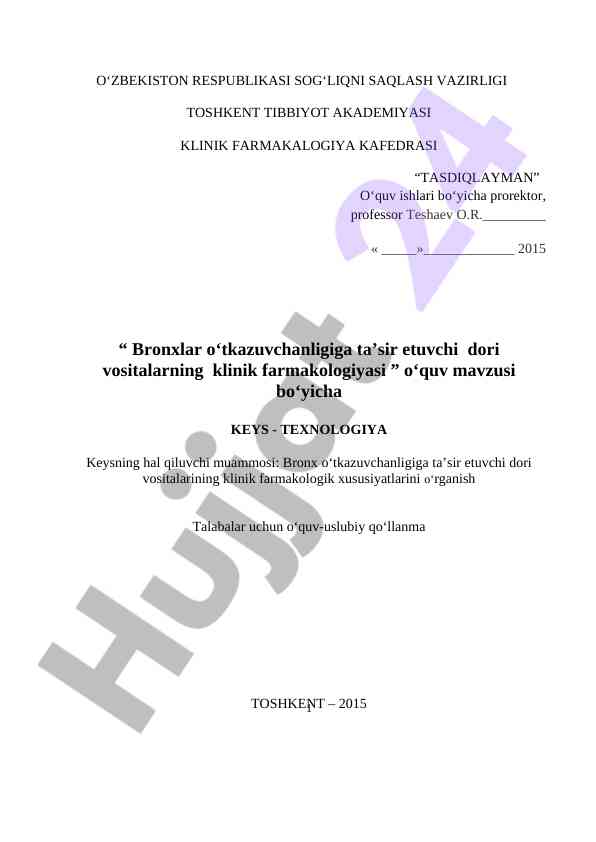 O‘ZBEKISTON RESPUBLIKASI SOG‘LIQNI SAQLASH VAZIRLIGI

TOSHKENT TIBBIYOT AKADEMIYASI

KLINIK FARMAKALOGIYA KAFEDRASI

“TASDIQLAYMAN”
O‘quv ishlari bo‘yicha prorektor,
professor Teshaev O.R._________

« _____»_____________ 2015

“ Bronxlar o‘tkazuvchanligiga ta’sir etuvchi dori vositalarning klinik farmakologiyasi ” o‘quv mavzusi bo‘yicha

KEYS - TEXNOLOGIYA

Keysning hal qiluvchi muammosi: Bronx o‘tkazuvchanligiga ta’sir etuvchi dori vositalarining klinik farmakologik xususiyatlarini o‘rganish

Talabalar uchun o‘quv-uslubiy qo‘llanma

TOSHKENT – 2015

1

Hujjat 24